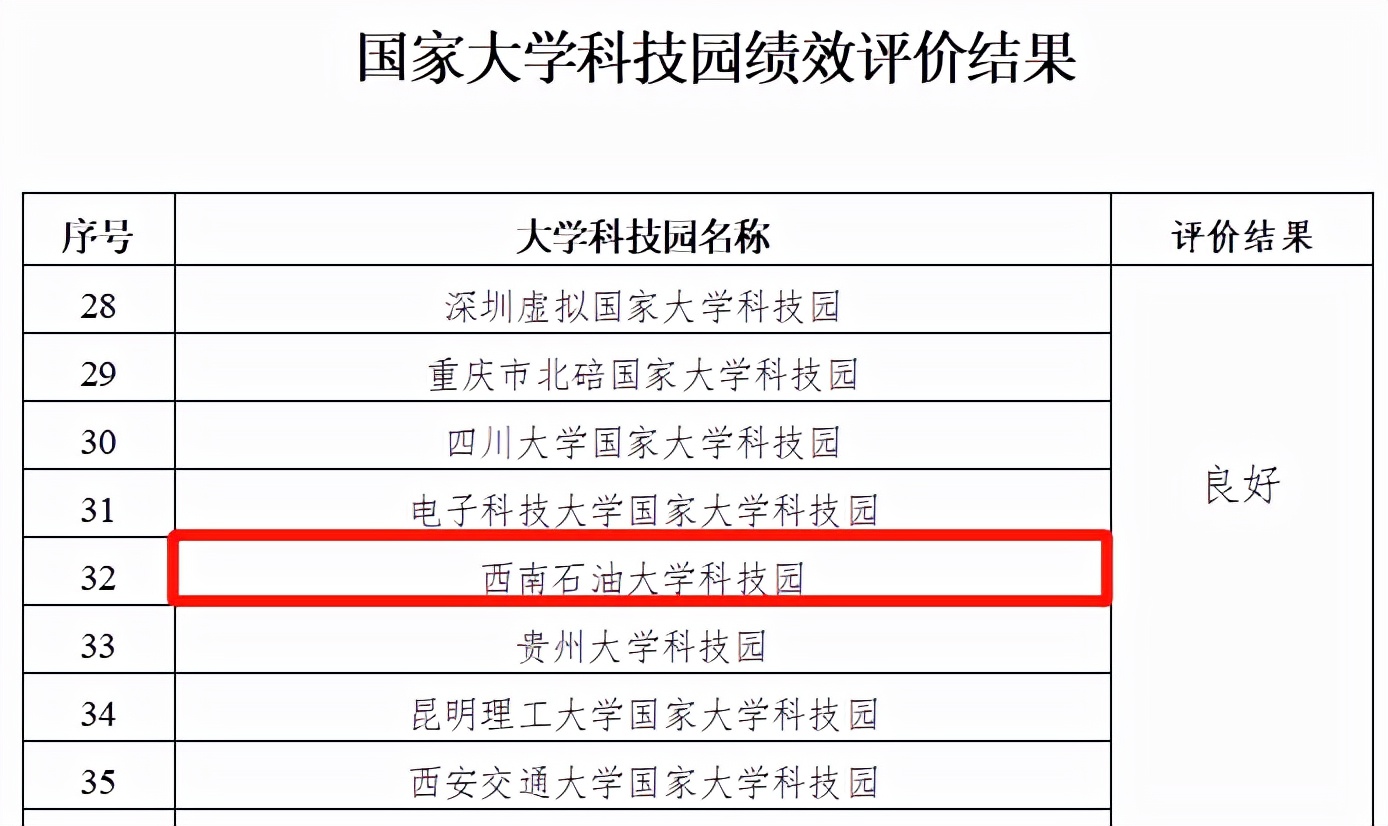 国家大学科技园绩效评价结果

| 序号 | 大学科技园名称 | 评价结果 |
|---|---|---|
| 28 | 深圳虚拟国家大学科技园 | 良好 |
| 29 | 重庆市北碚国家大学科技园 | |
| 30 | 四川大学国家大学科技园 | |
| 31 | 电子科技大学国家大学科技园 | |
| 32 | 西南石油大学科技园 | |
| 33 | 贵州大学科技园 | |
| 34 | 昆明理工大学国家大学科技园 | |
| 35 | 西安交通大学国家大学科技园 | |